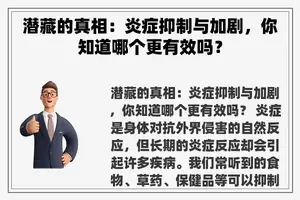 潜藏的真相：炎症抑制与加剧，你知道哪个更有效吗？

潜藏的真相：炎症抑制与加剧，你知道哪个更有效吗？ 炎症是身体对抗外界侵害的自然反应，但长期的炎症反应却会引起许多疾病。我们常听到的食物、草药、保健品等可以抑制